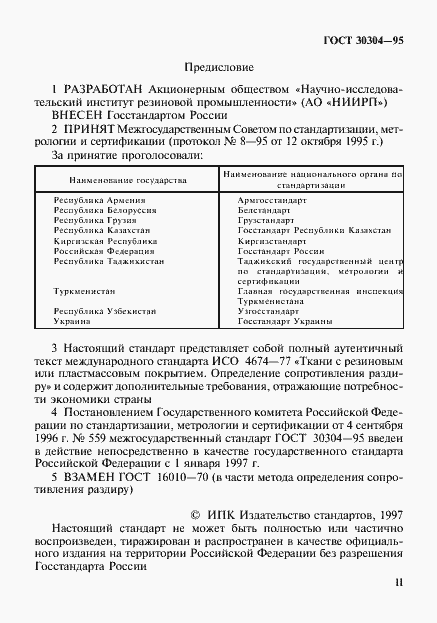 ГОСТ 30304—95

Предисловие

1 РАЗРАБОТАН Акционерным обществом «Научно-исследовательский институт резиновой промышленности» (АО «НИИРП»)

ВНЕСЕН Госстандартом России

2 ПРИНЯТ Межгосударственным Советом по стандартизации, метрологии и сертификации (протокол № 8—95 от 12 октября 1995 г.)

За принятие проголосовали:

| Наименование государства | Наименование национального органа по стандартизации |
|---|---|
| Республика Армения | Армгосстандарт |
| Республика Белоруссия | Белстандарт |
| Республика Грузия | Грузстандарт |
| Республика Казахстан | Госстандарт Республики Казахстан |
| Киргизская Республика | Киргизстандарт |
| Российская Федерация | Госстандарт России |
| Республика Таджикистан | Таджикский государственный центр по стандартизации, метрологии и сертификации |
| Туркменистан | Главная государственная инспекция Туркменистана |
| Республика Узбекистан | Узгосстандарт |
| Украина | Госстандарт Украины |

3 Настоящий стандарт представляет собой полный аутентичный текст международного стандарта ИСО 4674—77 «Ткани с резиновым или пластмассовым покрытием. Определение сопротивления раздиру» и содержит дополнительные требования, отражающие потребности экономики страны

4 Постановлением Государственного комитета Российской Федерации по стандартизации, метрологии и сертификации от 4 сентября 1996 г. № 559 межгосударственный стандарт ГОСТ 30304—95 введен в действие непосредственно в качестве государственного стандарта Российской Федерации с 1 января 1997 г.

5 ВЗАМЕН ГОСТ 16010—70 (в части метода определения сопротивления раздиру)

© ИПК Издательство стандартов, 1997

Настоящий стандарт не может быть полностью или частично воспроизведен, тиражирован и распространен в качестве официального издания на территории Российской Федерации без разрешения Госстандарта России

II